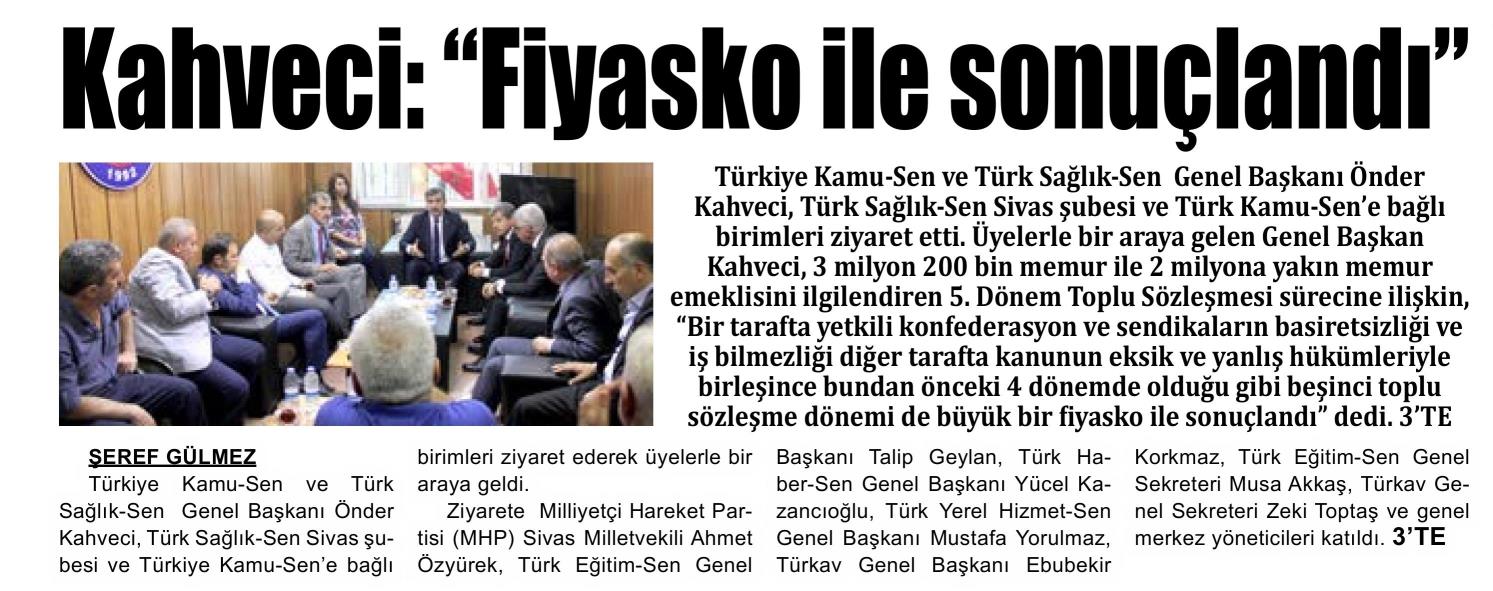 Kahveci: "Fiyasko ile sonuçlandı"

Türkiye Kamu-Sen ve Türk Sağlık-Sen Genel Başkanı Önder Kahveci, Türk Sağlık-Sen Sivas şubesi ve Türk Kamu-Sen'e bağlı birimleri ziyaret etti. Üyelerle bir araya gelen Genel Başkan Kahveci, 3 milyon 200 bin memur ile 2 milyona yakın memur emeklisini ilgilendiren 5. Dönem Toplu Sözleşmesi sürecine ilişkin, "Bir tarafta yetkili konfederasyon ve sendikaların basiretsizliği ve iş bilmezliği diğer tarafta kanunun eksik ve yanlış hükümleriyle birleşince bundan önceki 4 dönemde olduğu gibi beşinci toplu sözleşme dönemi de büyük bir fiyasko ile sonuçlandı" dedi. 3'TE

ŞEREF GÜLMEZ

Türkiye Kamu-Sen ve Türk Sağlık-Sen Genel Başkanı Önder Kahveci, Türk Sağlık-Sen Sivas şubesi ve Türkiye Kamu-Sen'e bağlı birimleri ziyaret ederek üyelerle bir araya geldi.

Ziyarete Milliyetçi Hareket Partisi (MHP) Sivas Milletvekili Ahmet Özyürek, Türk Eğitim-Sen Genel Başkanı Talip Geylan, Türk Haber-Sen Genel Başkanı Yücel Kazancıoğlu, Türk Yerel Hizmet-Sen Genel Başkanı Mustafa Yorulmaz, Türkav Genel Başkanı Ebubekir Korkmaz, Türk Eğitim-Sen Genel Sekreteri Musa Akkaş, Türkav Genel Sekreteri Zeki Toptaş ve genel merkez yöneticileri katıldı. 3'TE